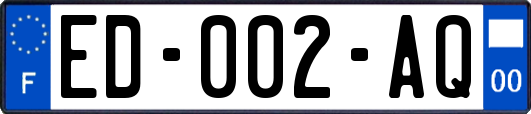 F

ED-002-AQ

00